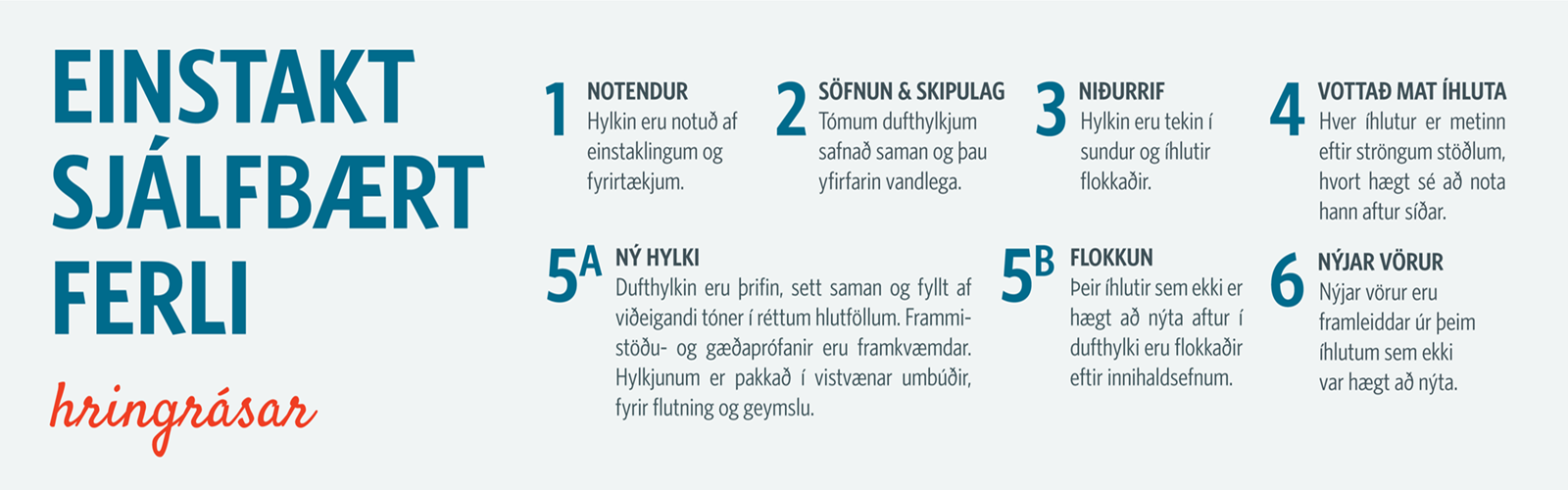 EINSTAKT SJÁLFBÆRT FERLI

hringrásar

1 NOTENDUR
Hylkin eru notuð af einstaklingum og fyrirtækjum.

2 SÖFNUN & SKIPULAG
Tómum dufthylkjum safnað saman og þau yfirfarin vandlega.

3 NIÐURRIF
Hylkin eru tekin í sundur og íhlutir flokkaðir.

4 VOTTAÐ MAT ÍHLUTA
Hver íhlutur er metinn eftir ströngum stöðlum, hvort hægt sé að nota hann aftur síðar.

5A NÝ HYLKI
Dufthylkin eru þrifin, sett saman og fyllt af viðeigandi tóner í réttum hlutföllum. Frammistöðu- og gæðaprófanir eru framkvæmdar. Hylkjunum er pakkað í vistvænar umbúðir, fyrir flutning og geymslu.

5B FLOKKUN
Þeir íhlutir sem ekki er hægt að nýta aftur í dufthylki eru flokkaðir eftir innihaldsefnum.

6 NÝJAR VÖRUR
Nýjar vörur eru framleiddar úr þeim íhlutum sem ekki var hægt að nýta.